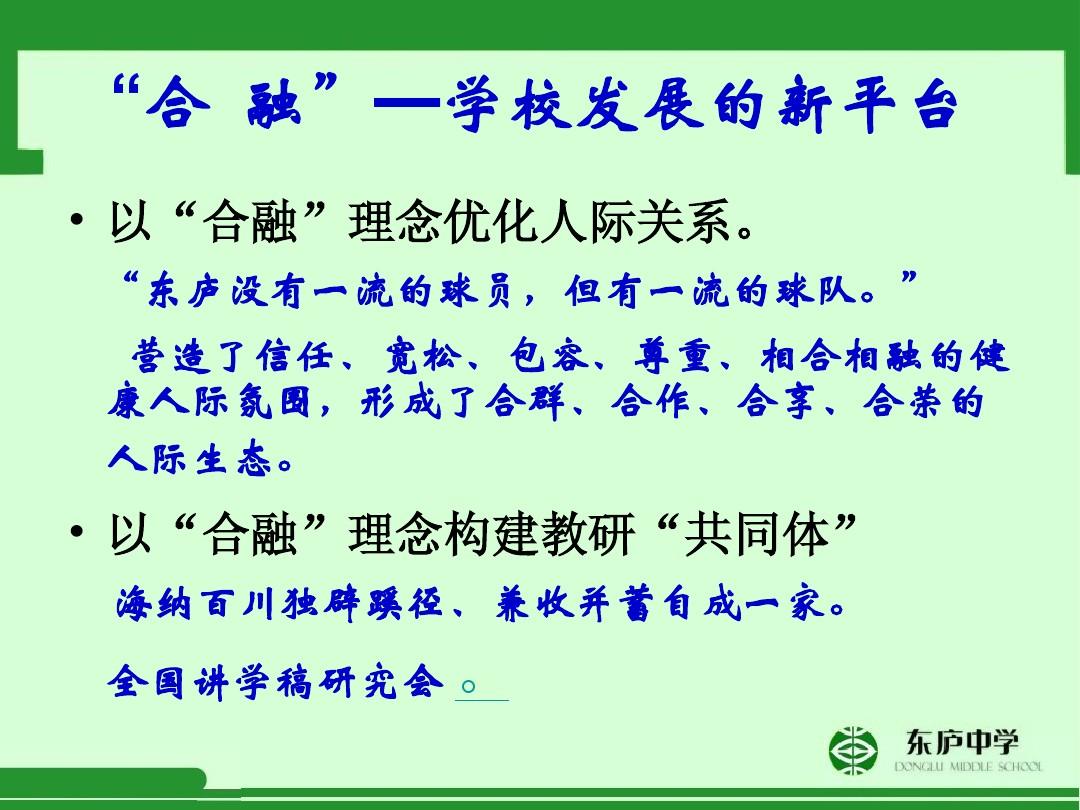 “合 融”—学校发展的新平台

• 以“合融”理念优化人际关系。

“东庐没有一流的球员，但有一流的球队。”

营造了信任、宽松、包容、尊重、相合相融的健康人际氛围，形成了合群、合作、合享、合荣的人际生态。

• 以“合融”理念构建教研“共同体”

海纳百川独辟蹊径、兼收并蓄自成一家。

全国讲学稿研究会 。

东庐中学
DONGLU MIDDLE SCHOOL